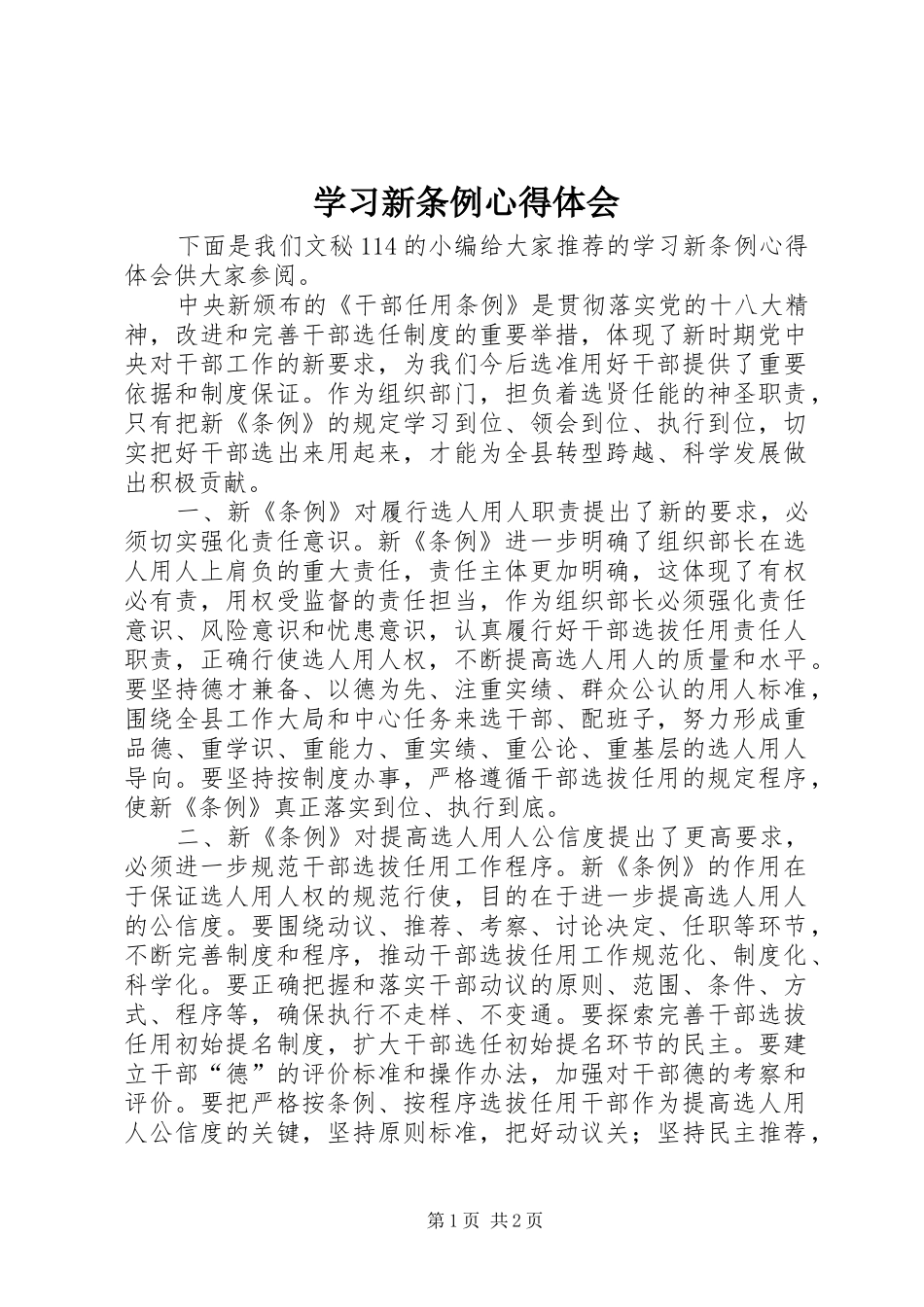 学习新条例心得体会

下面是我们文秘114的小编给大家推荐的学习新条例心得体会供大家参阅。

中央新颁布的《干部任用条例》是贯彻落实党的十八大精神，改进和完善干部选任制度的重要举措，体现了新时期党中央对干部工作的新要求，为我们今后选准用好干部提供了重要依据和制度保证。作为组织部门，担负着选贤任能的神圣职责，只有把新《条例》的规定学习到位、领会到位、执行到位，切实把好干部选出来用起来，才能为全县转型跨越、科学发展做出积极贡献。

一、新《条例》对履行选人用人职责提出了新的要求，必须切实强化责任意识。新《条例》进一步明确了组织部长在选人用人上肩负的重大责任，责任主体更加明确，这体现了有权必有责，用权受监督的责任担当，作为组织部长必须强化责任意识、风险意识和忧患意识，认真履行好干部选拔任用责任人职责，正确行使选人用人权，不断提高选人用人的质量和水平。要坚持德才兼备、以德为先、注重实绩、群众公认的用人标准，围绕全县工作大局和中心任务来选干部、配班子，努力形成重品德、重学识、重能力、重实绩、重公论、重基层的选人用人导向。要坚持按制度办事，严格遵循干部选拔任用的规定程序，使新《条例》真正落实到位、执行到底。

二、新《条例》对提高选人用人公信度提出了更高要求，必须进一步规范干部选拔任用工作程序。新《条例》的作用在于保证选人用人权的规范行使，目的在于进一步提高选人用人的公信度。要围绕动议、推荐、考察、讨论决定、任职等环节，不断完善制度和程序，推动干部选拔任用工作规范化、制度化、科学化。要正确把握和落实干部动议的原则、范围、条件、方式、程序等，确保执行不走样、不变通。要探索完善干部选拔任用初始提名制度，扩大干部选任初始提名环节的民主。要建立干部“德”的评价标准和操作办法，加强对干部德的考察和评价。要把严格按条例、按程序选拔任用干部作为提高选人用人公信度的关键，坚持原则标准，把好动议关；坚持民主推荐，

第1页 共2页